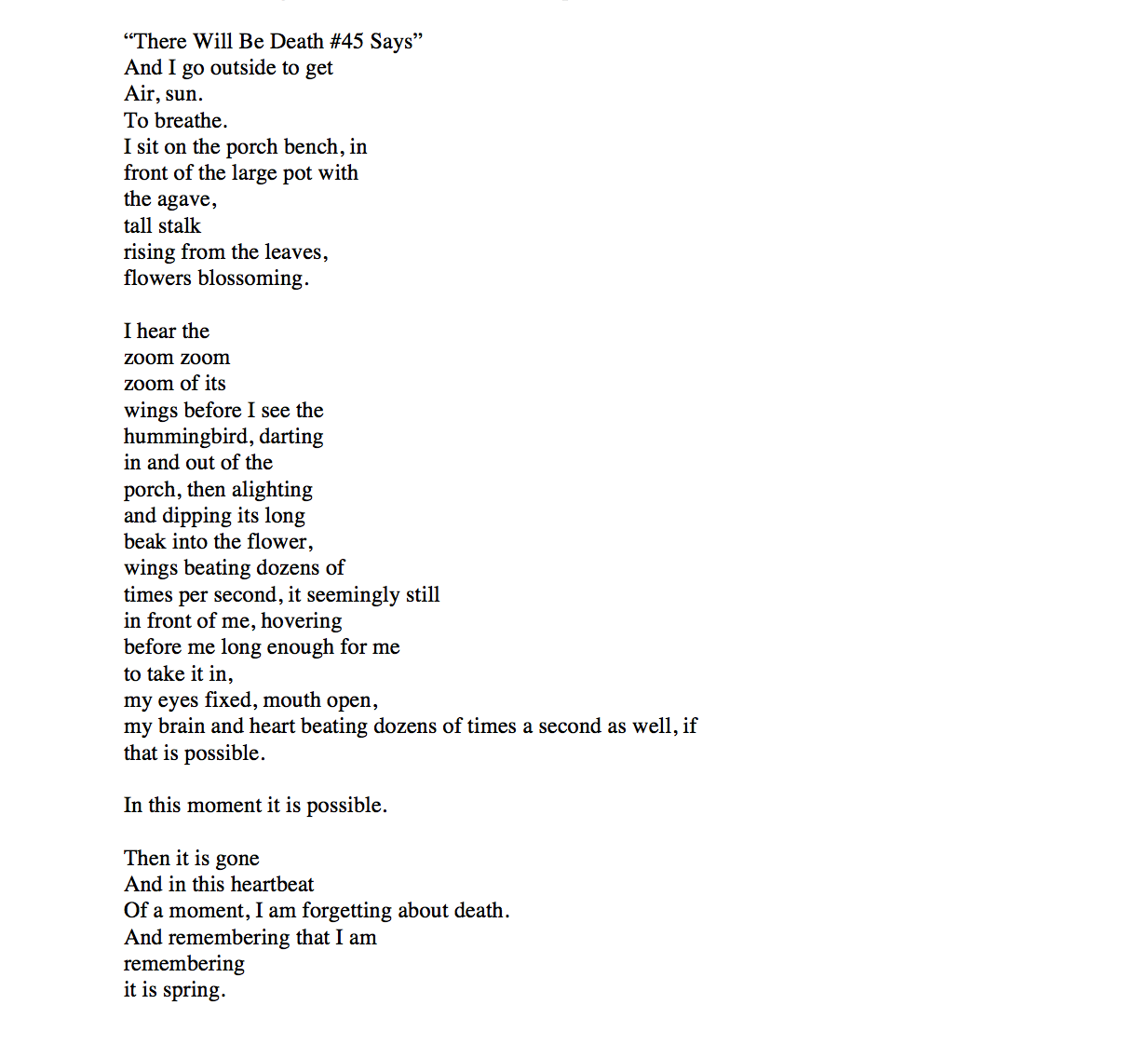 “There Will Be Death #45 Says”
And I go outside to get
Air, sun.
To breathe.
I sit on the porch bench, in
front of the large pot with
the agave,
tall stalk
rising from the leaves,
flowers blossoming.

I hear the
zoom zoom
zoom of its
wings before I see the
hummingbird, darting
in and out of the
porch, then alighting
and dipping its long
beak into the flower,
wings beating dozens of
times per second, it seemingly still
in front of me, hovering
before me long enough for me
to take it in,
my eyes fixed, mouth open,
my brain and heart beating dozens of times a second as well, if
that is possible.

In this moment it is possible.

Then it is gone
And in this heartbeat
Of a moment, I am forgetting about death.
And remembering that I am
remembering
it is spring.